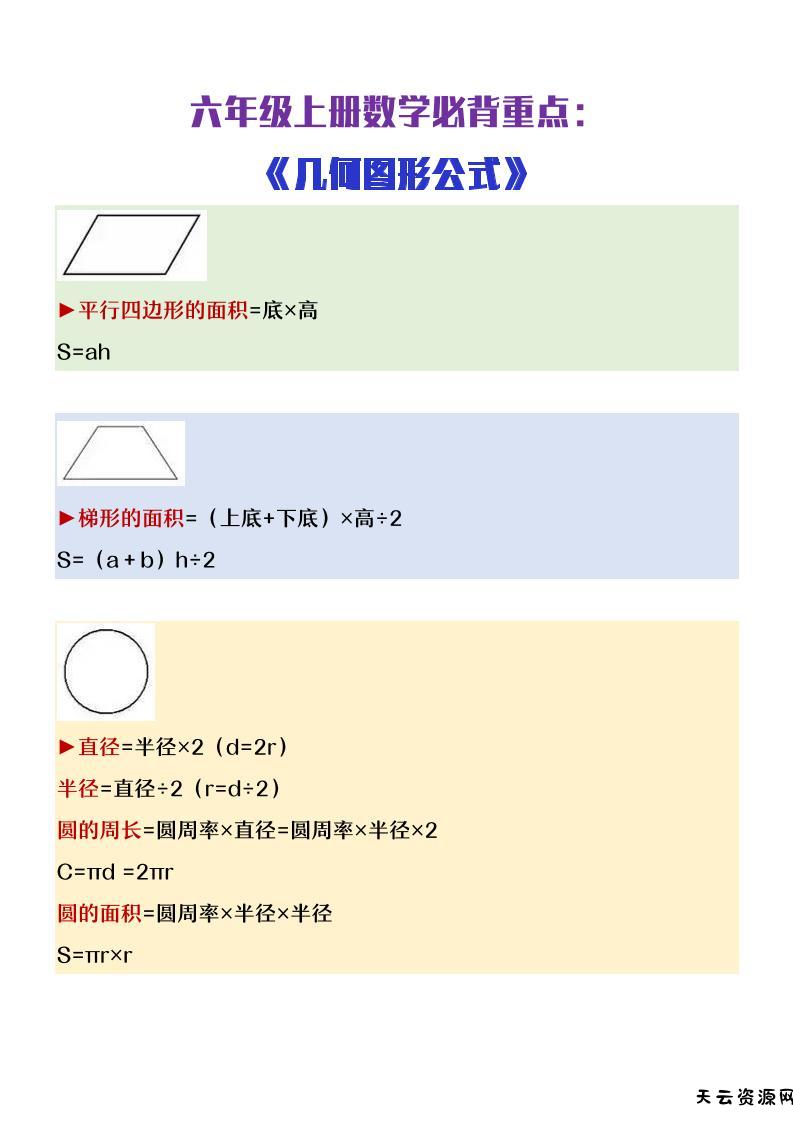 六年级上册数学必背重点：

《几何图形公式》

►平行四边形的面积=底×高

S=ah

►梯形的面积=（上底+下底）×高÷2

S=（a+b）h÷2

►直径=半径×2（d=2r）

半径=直径÷2（r=d÷2）

圆的周长=圆周率×直径=圆周率×半径×2

C=πd =2πr

圆的面积=圆周率×半径×半径

S=πr×r

天云资源网